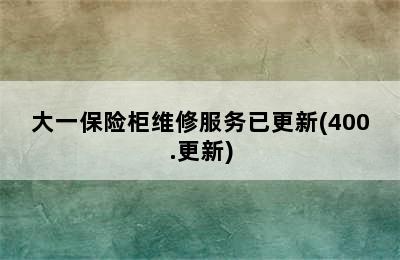 大一保险柜维修服务已更新(400.更新)